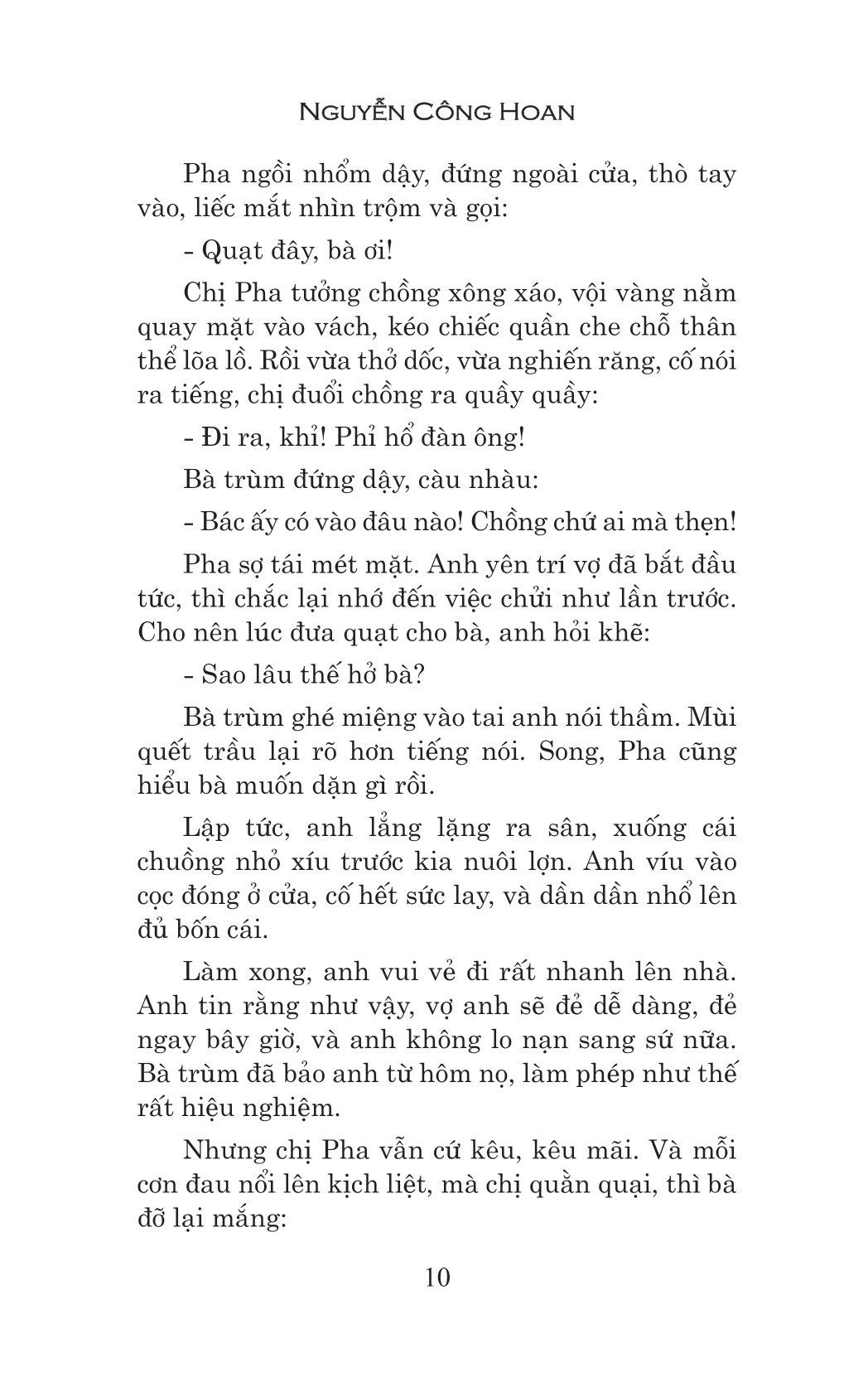 NGUYỄN CÔNG HOAN

Pha ngồi nhổm dậy, đứng ngoài cửa, thò tay vào, liếc mắt nhìn trộm và gọi:

- Quạt đây, bà ơi!

Chị Pha tưởng chồng xông xáo, vội vàng nằm quay mặt vào vách, kéo chiếc quần che chỗ thân thể lõa lồ. Rồi vừa thở dốc, vừa nghiến răng, cố nói ra tiếng, chị đuổi chồng ra quầy quầy:

- Đi ra, khỉ! Phỉ hổ đàn ông!

Bà trùm đứng dậy, càu nhàu:

- Bác ấy có vào đâu nào! Chồng chứ ai mà thẹn!

Pha sợ tái mét mặt. Anh yên trí vợ đã bắt đầu tức, thì chắc lại nhớ đến việc chửi như lần trước. Cho nên lúc đưa quạt cho bà, anh hỏi khẽ:

- Sao lâu thế hở bà?

Bà trùm ghé miệng vào tai anh nói thầm. Mùi quết trầu lại rõ hơn tiếng nói. Song, Pha cũng hiểu bà muốn dặn gì rồi.

Lập tức, anh lẳng lặng ra sân, xuống cái chuồng nhỏ xíu trước kia nuôi lợn. Anh víu vào cọc đóng ở cửa, cố hết sức lay, và dần dần nhổ lên đủ bốn cái.

Làm xong, anh vui vẻ đi rất nhanh lên nhà. Anh tin rằng như vậy, vợ anh sẽ đẻ dễ dàng, đẻ ngay bây giờ, và anh không lo nạn sang sứ nữa. Bà trùm đã bảo anh từ hôm nọ, làm phép như thế rất hiệu nghiệm.

Nhưng chị Pha vẫn cứ kêu, kêu mãi. Và mỗi cơn đau nổi lên kịch liệt, mà chị quằn quại, thì bà đỡ lại mắng:

10